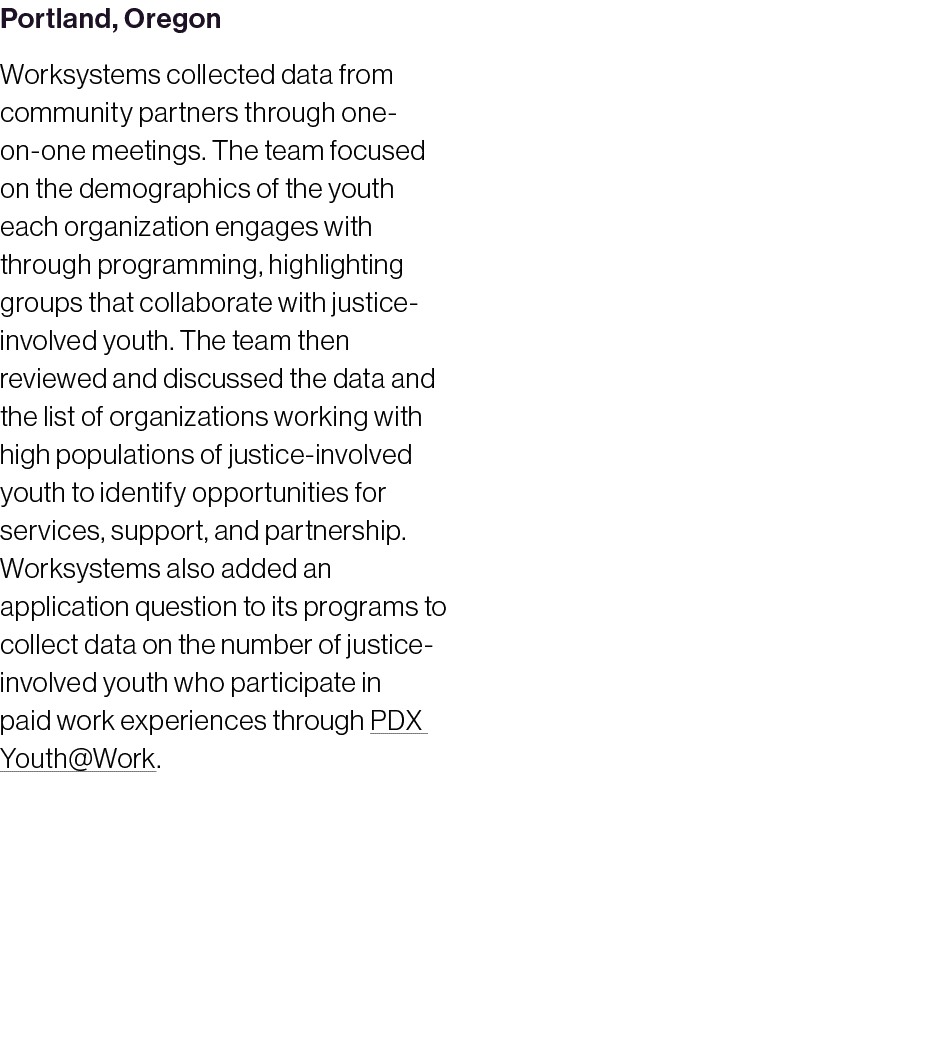 Portland, Oregon

Worksystems collected data from community partners through one-on-one meetings. The team focused on the demographics of the youth each organization engages with through programming, highlighting groups that collaborate with justice-involved youth. The team then reviewed and discussed the data and the list of organizations working with high populations of justice-involved youth to identify opportunities for services, support, and partnership. Worksystems also added an application question to its programs to collect data on the number of justice-involved youth who participate in paid work experiences through PDX Youth@Work.